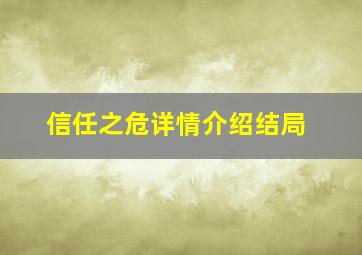 信任之危详情介绍结局